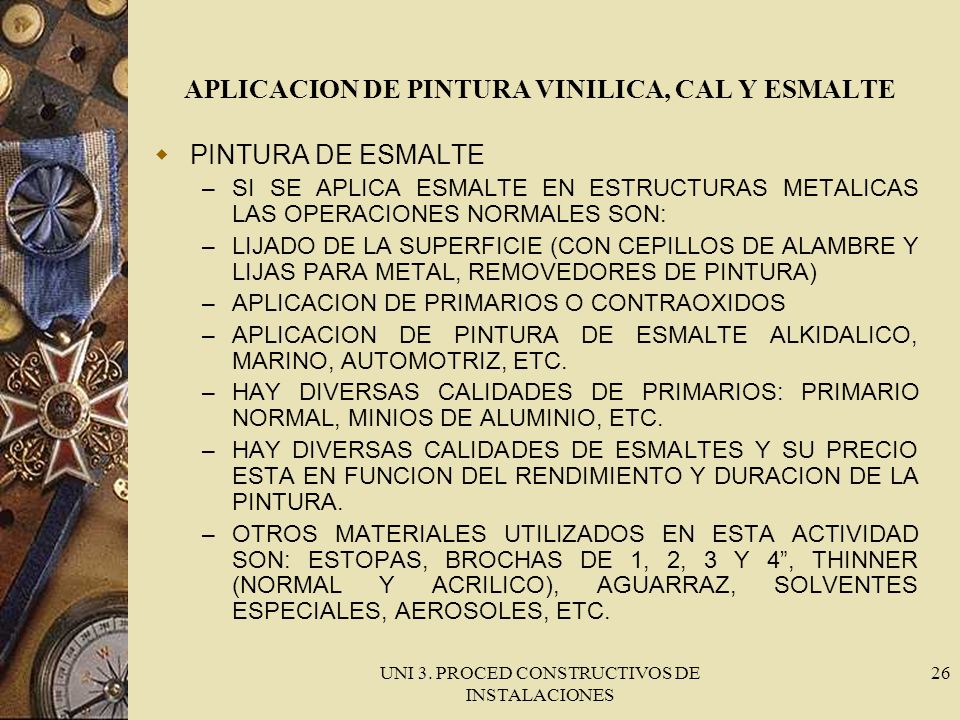 APLICACION DE PINTURA VINILICA, CAL Y ESMALTE

PINTURA DE ESMALTE

– SI SE APLICA ESMALTE EN ESTRUCTURAS METALICAS LAS OPERACIONES NORMALES SON:
– LIJADO DE LA SUPERFICIE (CON CEPILLOS DE ALAMBRE Y LIJAS PARA METAL, REMOVEDORES DE PINTURA)
– APLICACION DE PRIMARIOS O CONTRAOXIDOS
– APLICACION DE PINTURA DE ESMALTE ALKIDALICO, MARINO, AUTOMOTRIZ, ETC.
– HAY DIVERSAS CALIDADES DE PRIMARIOS: PRIMARIO NORMAL, MINIOS DE ALUMINIO, ETC.
– HAY DIVERSAS CALIDADES DE ESMALTES Y SU PRECIO ESTA EN FUNCION DEL RENDIMIENTO Y DURACION DE LA PINTURA.
– OTROS MATERIALES UTILIZADOS EN ESTA ACTIVIDAD SON: ESTOPAS, BROCHAS DE 1, 2, 3 Y 4”, THINNER (NORMAL Y ACRILICO), AGUARRAZ, SOLVENTES ESPECIALES, AEROSOLES, ETC.

UNI 3. PROCED CONSTRUCTIVOS DE INSTALACIONES

26